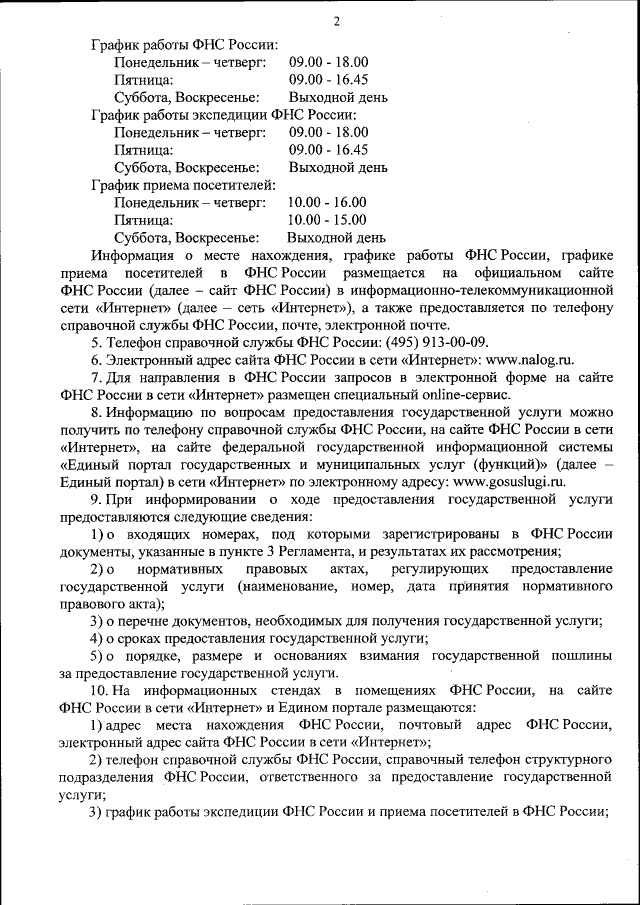 2

График работы ФНС России:
Понедельник – четверг: 09.00 - 18.00
Пятница: 09.00 - 16.45
Суббота, Воскресенье: Выходной день
График работы экспедиции ФНС России:
Понедельник – четверг: 09.00 - 18.00
Пятница: 09.00 - 16.45
Суббота, Воскресенье: Выходной день
График приема посетителей:
Понедельник – четверг: 10.00 - 16.00
Пятница: 10.00 - 15.00
Суббота, Воскресенье: Выходной день

Информация о месте нахождения, графике работы ФНС России, графике приема посетителей в ФНС России размещается на официальном сайте ФНС России (далее – сайт ФНС России) в информационно-телекоммуникационной сети «Интернет» (далее – сеть «Интернет»), а также предоставляется по телефону справочной службы ФНС России, почте, электронной почте.

5. Телефон справочной службы ФНС России: (495) 913-00-09.

6. Электронный адрес сайта ФНС России в сети «Интернет»: www.nalog.ru.

7. Для направления в ФНС России запросов в электронной форме на сайте ФНС России в сети «Интернет» размещен специальный online-сервис.

8. Информацию по вопросам предоставления государственной услуги можно получить по телефону справочной службы ФНС России, на сайте ФНС России в сети «Интернет», на сайте федеральной государственной информационной системы «Единый портал государственных и муниципальных услуг (функций)» (далее – Единый портал) в сети «Интернет» по электронному адресу: www.gosuslugi.ru.

9. При информировании о ходе предоставления государственной услуги предоставляются следующие сведения:

1) о входящих номерах, под которыми зарегистрированы в ФНС России документы, указанные в пункте 3 Регламента, и результатах их рассмотрения;

2) о нормативных правовых актах, регулирующих предоставление государственной услуги (наименование, номер, дата принятия нормативного правового акта);

3) о перечне документов, необходимых для получения государственной услуги;

4) о сроках предоставления государственной услуги;

5) о порядке, размере и основаниях взимания государственной пошлины за предоставление государственной услуги.

10. На информационных стендах в помещениях ФНС России, на сайте ФНС России в сети «Интернет» и Едином портале размещаются:

1) адрес места нахождения ФНС России, почтовый адрес ФНС России, электронный адрес сайта ФНС России в сети «Интернет»;

2) телефон справочной службы ФНС России, справочный телефон структурного подразделения ФНС России, ответственного за предоставление государственной услуги;

3) график работы экспедиции ФНС России и приема посетителей в ФНС России;